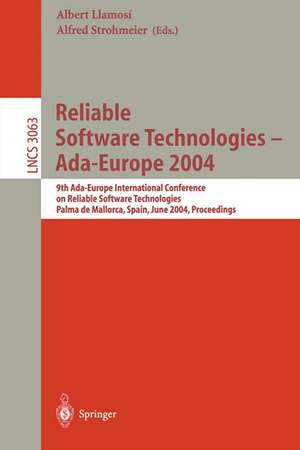 Albert Llamosí
Alfred Strohmeier (Eds.)

LNCS 3063

Reliable Software Technologies – Ada-Europe 2004

9th Ada-Europe International Conference on Reliable Software Technologies
Palma de Mallorca, Spain, June 2004, Proceedings

Springer